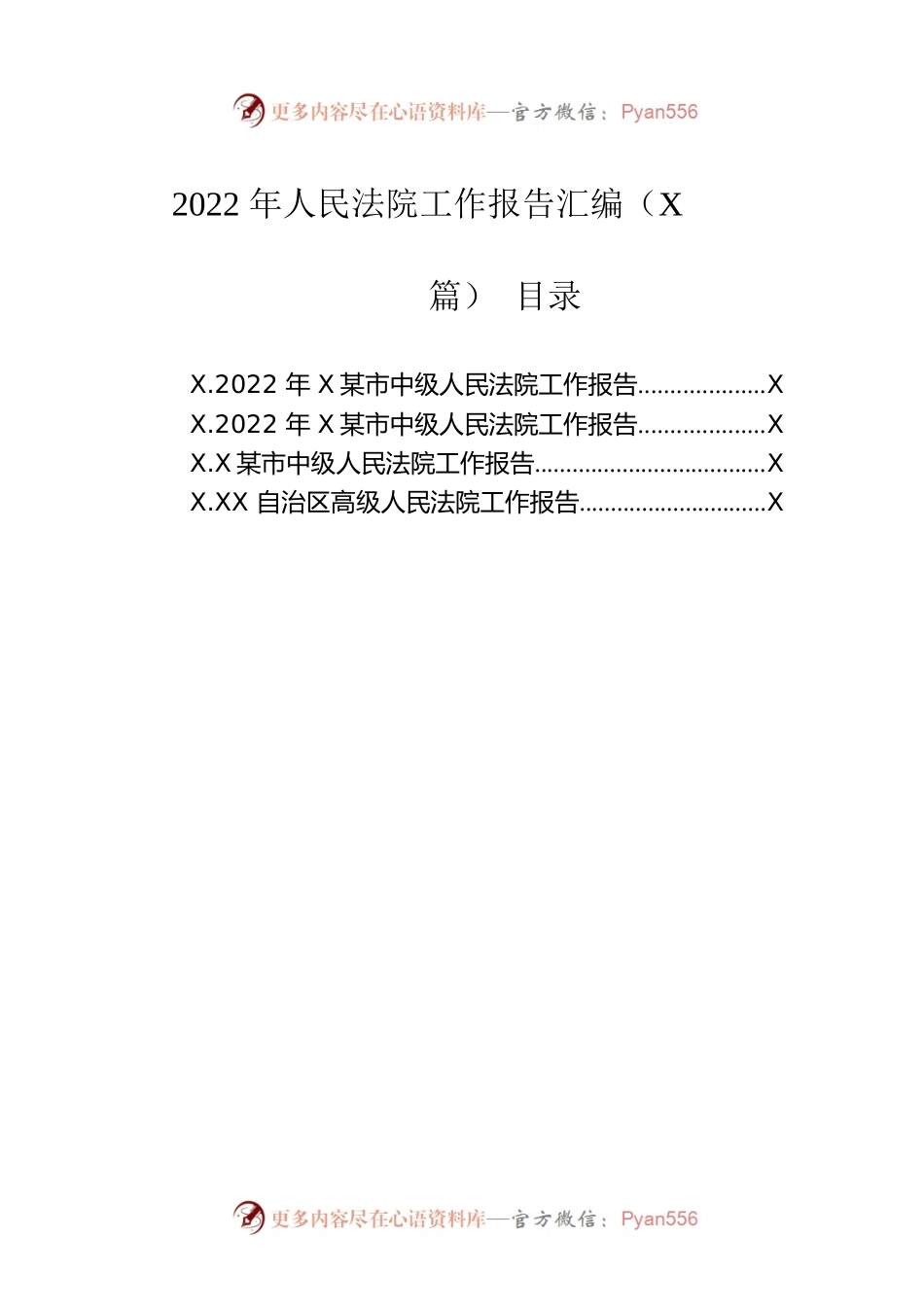 更多内容尽在心语资料库—官方微信：Pyan556

2022 年人民法院工作报告汇编（X 篇） 目录

X.2022 年 X 某市中级人民法院工作报告....................X
X.2022 年 X 某市中级人民法院工作报告....................X
X.X 某市中级人民法院工作报告....................................X
X.XX 自治区高级人民法院工作报告.............................X

更多内容尽在心语资料库—官方微信：Pyan556